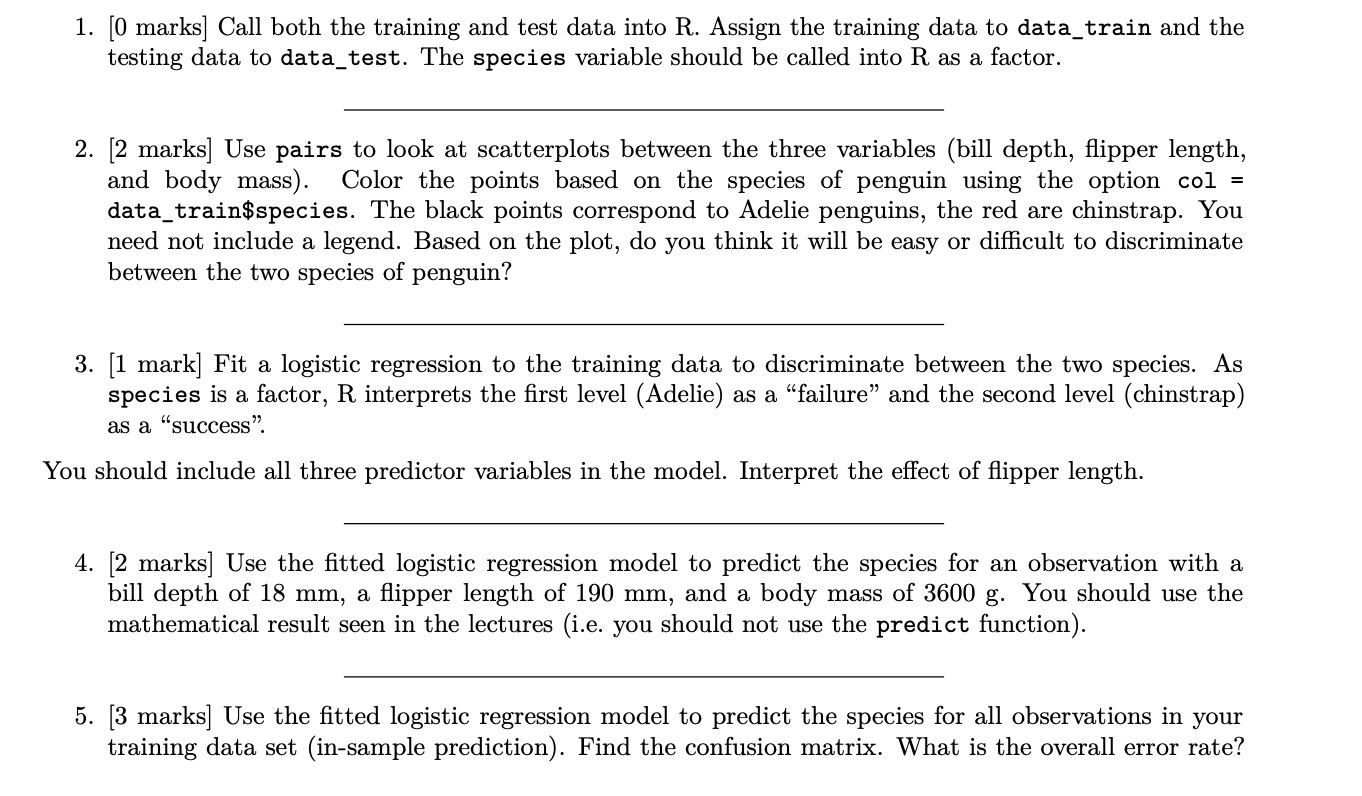 1. [0 marks] Call both the training and test data into R. Assign the training data to data_train and the testing data to data_test. The species variable should be called into R as a factor.

2. [2 marks] Use pairs to look at scatterplots between the three variables (bill depth, flipper length, and body mass). Color the points based on the species of penguin using the option col = data_train$species. The black points correspond to Adelie penguins, the red are chinstrap. You need not include a legend. Based on the plot, do you think it will be easy or difficult to discriminate between the two species of penguin?

3. [1 mark] Fit a logistic regression to the training data to discriminate between the two species. As species is a factor, R interprets the first level (Adelie) as a “failure” and the second level (chinstrap) as a “success”.

You should include all three predictor variables in the model. Interpret the effect of flipper length.

4. [2 marks] Use the fitted logistic regression model to predict the species for an observation with a bill depth of 18 mm, a flipper length of 190 mm, and a body mass of 3600 g. You should use the mathematical result seen in the lectures (i.e. you should not use the predict function).

5. [3 marks] Use the fitted logistic regression model to predict the species for all observations in your training data set (in-sample prediction). Find the confusion matrix. What is the overall error rate?